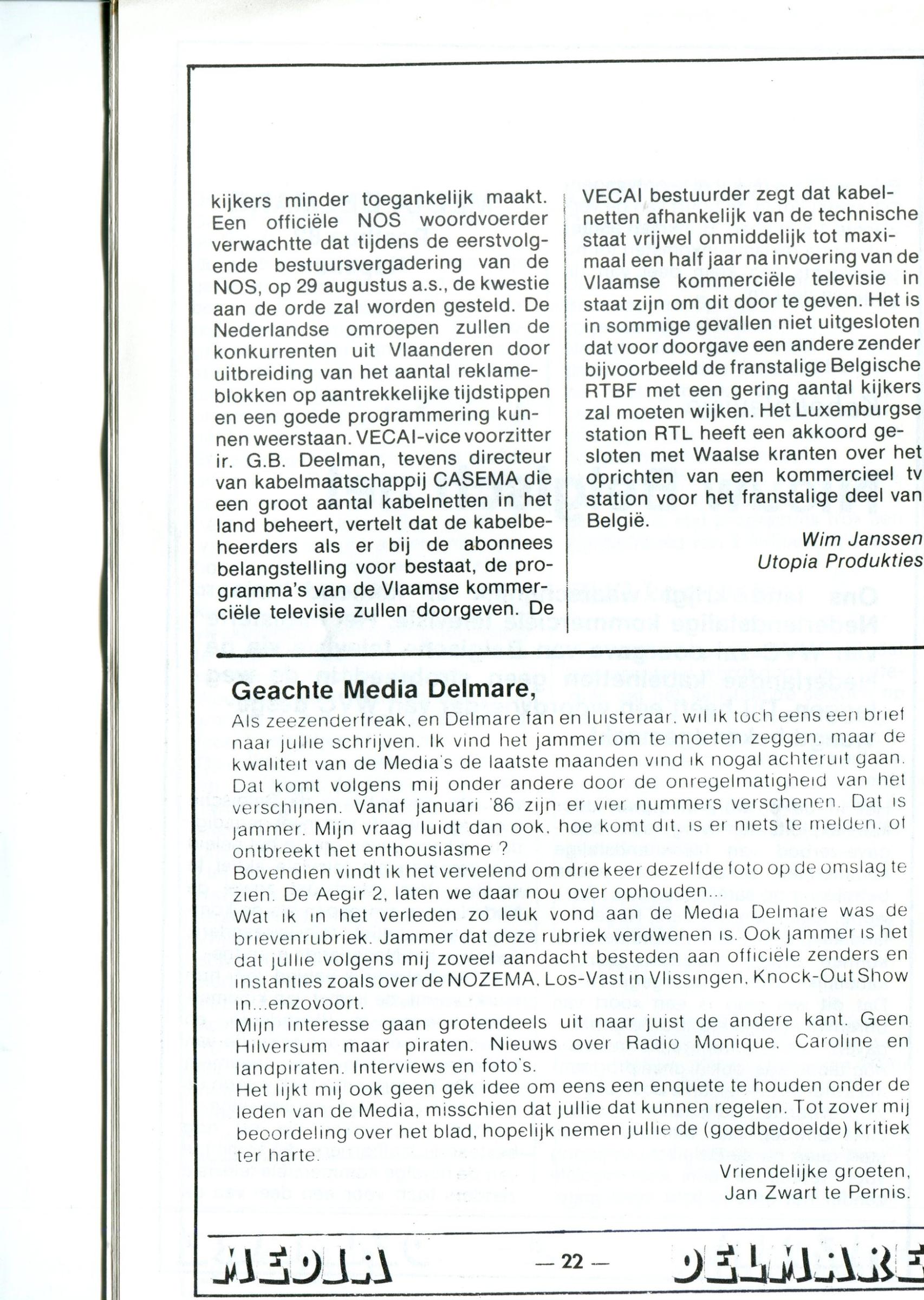 kijkers minder toegankelijk maakt. Een officiële NOS woordvoerder verwachtte dat tijdens de eerstvolgende bestuursvergadering van de NOS, op 29 augustus a.s., de kwestie aan de orde zal worden gesteld. De Nederlandse omroepen zullen de konkurrenten uit Vlaanderen door uitbreiding van het aantal reklameblokken op aantrekkelijke tijdstippen en een goede programmering kunnen weerstaan. VECAI-vice voorzitter ir. G.B. Deelman, tevens directeur van kabelmaatschappij CASEMA die een groot aantal kabelnetten in het land beheert, vertelt dat de kabelbeheerders als er bij de abonnees belangstelling voor bestaat, de programma's van de Vlaamse kommerciële televisie zullen doorgeven. De

VECAI bestuurder zegt dat kabelnetten afhankelijk van de technische staat vrijwel onmiddelijk tot maximaal een half jaar na invoering van de Vlaamse kommerciële televisie in staat zijn om dit door te geven. Het is in sommige gevallen niet uitgesloten dat voor doorgave een andere zender bijvoorbeeld de franstalige Belgische RTBF met een gering aantal kijkers zal moeten wijken. Het Luxemburgse station RTL heeft een akkoord gesloten met Waalse kranten over het oprichten van een kommercieel tv station voor het franstalige deel van België.

Wim Janssen
Utopia Produkties

Geachte Media Delmare,

Als zeezenderfreak, en Delmare fan en luisteraar, wil ik toch eens een brief naar jullie schrijven. Ik vind het jammer om te moeten zeggen, maar de kwaliteit van de Media's de laatste maanden vind ik nogal achteruit gaan. Dat komt volgens mij onder andere door de onregelmatigheid van het verschijnen. Vanaf januari '86 zijn er vier nummers verschenen. Dat is jammer. Mijn vraag luidt dan ook, hoe komt dit, is er niets te melden, of ontbreekt het enthousiasme ?
Bovendien vindt ik het vervelend om drie keer dezelfde foto op de omslag te zien. De Aegir 2, laten we daar nou over ophouden...
Wat ik in het verleden zo leuk vond aan de Media Delmare was de brievenrubriek. Jammer dat deze rubriek verdwenen is. Ook jammer is het dat jullie volgens mij zoveel aandacht besteden aan officiële zenders en instanties zoals over de NOZEMA, Los-Vast in Vlissingen, Knock-Out Show in...enzovoort.
Mijn interesse gaan grotendeels uit naar juist de andere kant. Geen Hilversum maar piraten. Nieuws over Radio Monique, Caroline en landpiraten. Interviews en foto's.
Het lijkt mij ook geen gek idee om eens een enquete te houden onder de leden van de Media, misschien dat jullie dat kunnen regelen. Tot zover mij beoordeling over het blad, hopelijk nemen jullie de (goedbedoelde) kritiek ter harte.

Vriendelijke groeten,
Jan Zwart te Pernis.

MEDIA — 22 — DELMARE